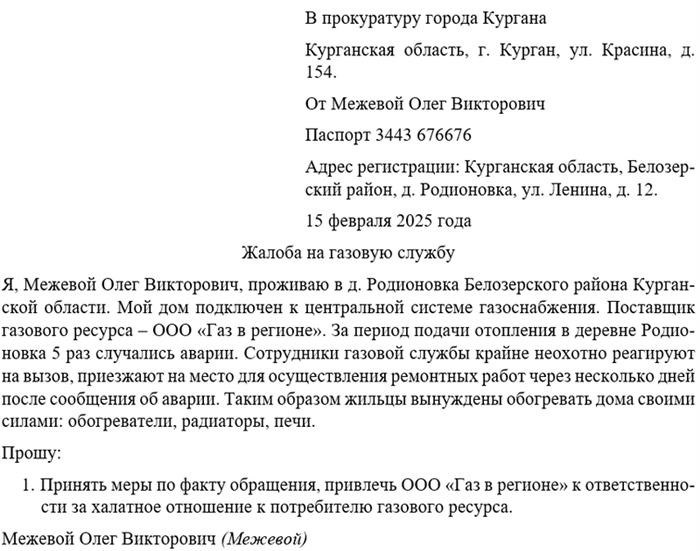 В прокуратуру города Кургана

Курганская область, г. Курган, ул. Красина, д. 154.

От Межевой Олег Викторович

Паспорт 3443 676676

Адрес регистрации: Курганская область, Белозерский район, д. Родионовка, ул. Ленина, д. 12.

15 февраля 2025 года

Жалоба на газовую службу

Я, Межевой Олег Викторович, проживаю в д. Родионовка Белозерского района Курганской области. Мой дом подключен к центральной системе газоснабжения. Поставщик газового ресурса – ООО «Газ в регионе». За период подачи отопления в деревне Родионовка 5 раз случались аварии. Сотрудники газовой службы крайне неохотно реагируют на вызов, приезжают на место для осуществления ремонтных работ через несколько дней после сообщения об аварии. Таким образом жильцы вынуждены обогревать дома своими силами: обогреватели, радиаторы, печи.

Прошу:

1. Принять меры по факту обращения, привлечь ООО «Газ в регионе» к ответственности за халатное отношение к потребителю газового ресурса.

Межевой Олег Викторович (Межевой)